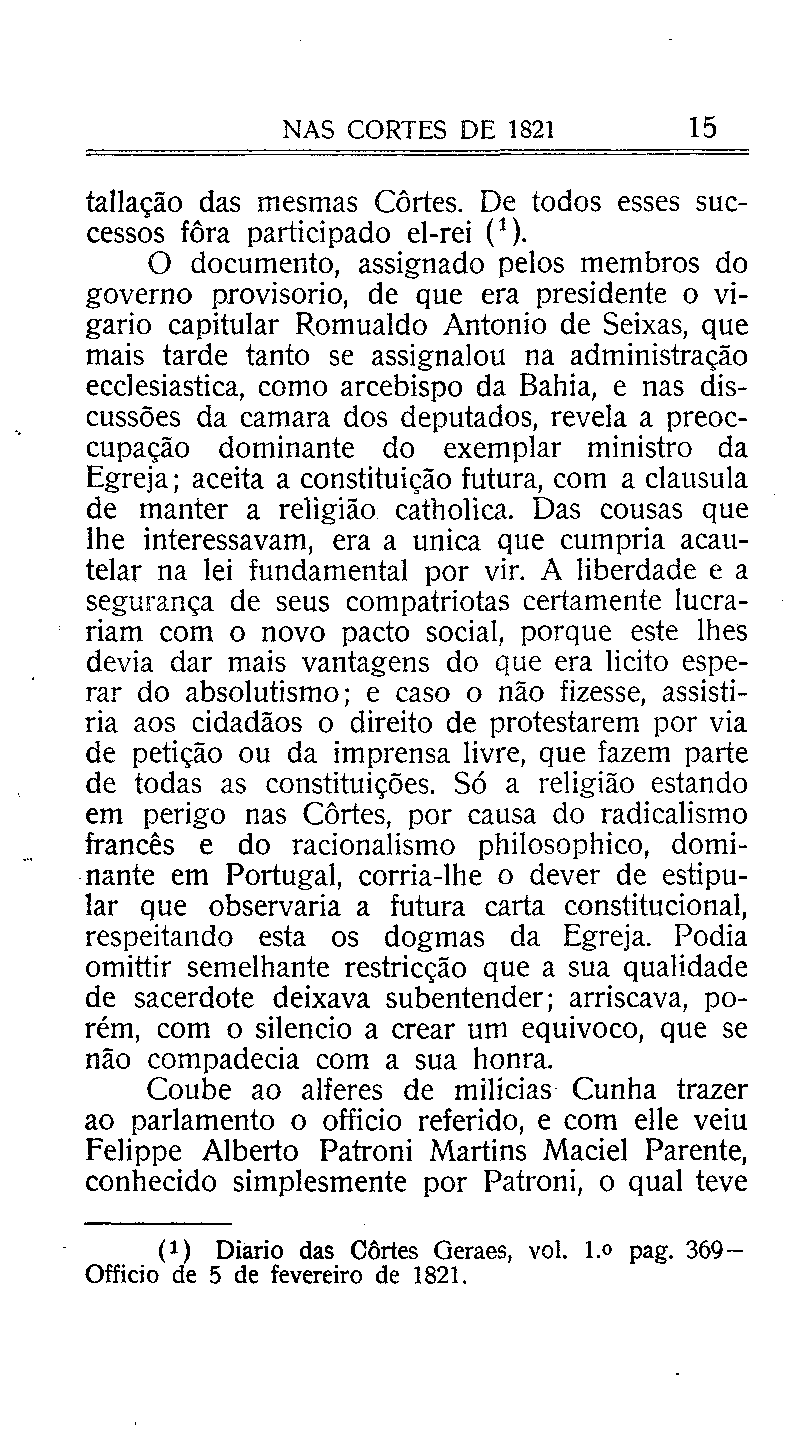 NAS CORTES DE 1821 15

tallação das mesmas Côrtes. De todos esses successos fôra participado el-rei ($^1$).

O documento, assignado pelos membros do governo provisorio, de que era presidente o vigario capitular Romualdo Antonio de Seixas, que mais tarde tanto se assignalou na administração ecclesiastica, como arcebispo da Bahia, e nas discussões da camara dos deputados, revela a preoccupação dominante do exemplar ministro da Egreja; aceita a constituição futura, com a clausula de manter a religião catholica. Das cousas que lhe interessavam, era a unica que cumpria acautelar na lei fundamental por vir. A liberdade e a segurança de seus compatriotas certamente lucrariam com o novo pacto social, porque este lhes devia dar mais vantagens do que era licito esperar do absolutismo; e caso o não fizesse, assistiria aos cidadãos o direito de protestarem por via de petição ou da imprensa livre, que fazem parte de todas as constituições. Só a religião estando em perigo nas Côrtes, por causa do radicalismo francês e do racionalismo philosophico, dominante em Portugal, corria-lhe o dever de estipular que observaria a futura carta constitucional, respeitando esta os dogmas da Egreja. Podia omittir semelhante restricção que a sua qualidade de sacerdote deixava subentender; arriscava, porém, com o silencio a crear um equivoco, que se não compadecia com a sua honra.

Coube ao alferes de milicias Cunha trazer ao parlamento o officio referido, e com elle veiu Felippe Alberto Patroni Martins Maciel Parente, conhecido simplesmente por Patroni, o qual teve

($^1$) Diario das Côrtes Geraes, vol. 1.º pag. 369— Officio de 5 de fevereiro de 1821.